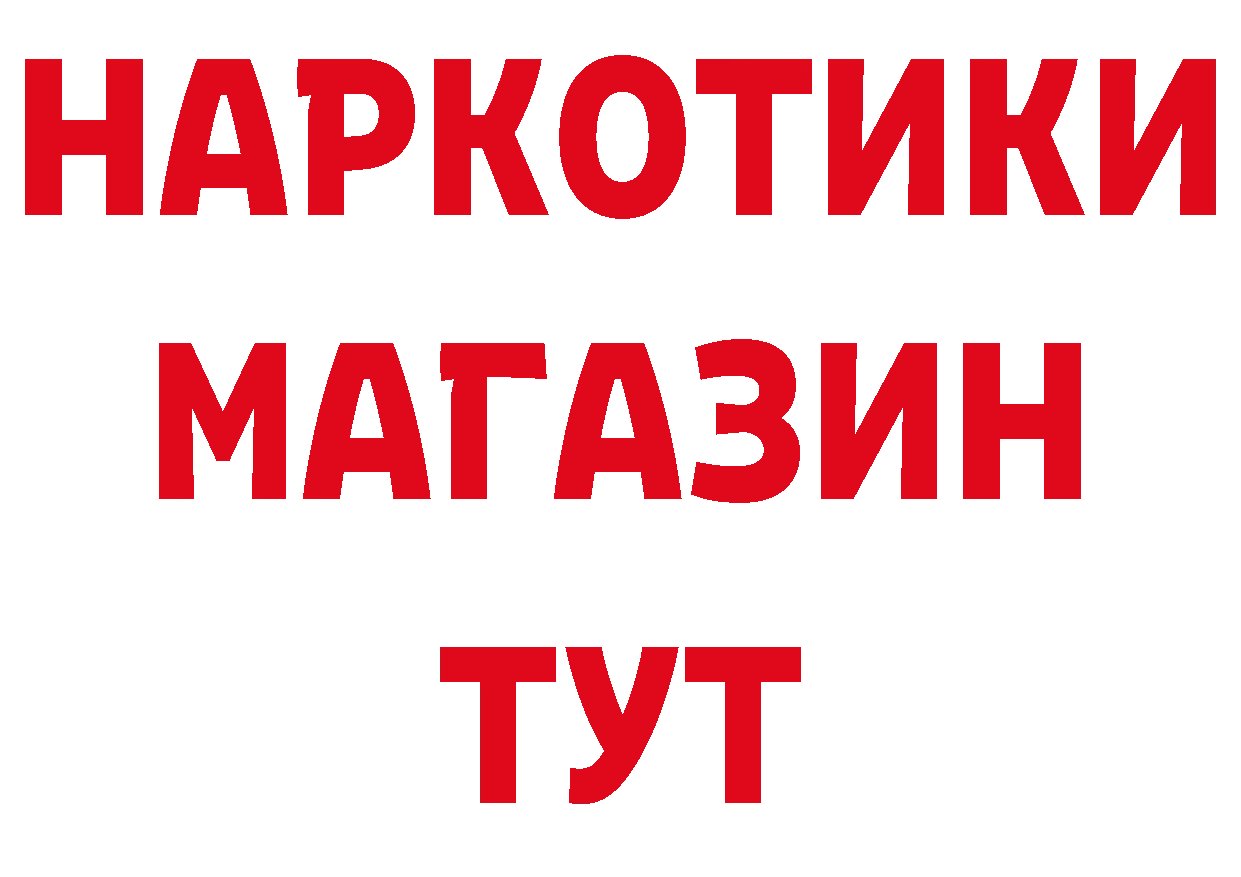 НАРКОТИКИ
МАГАЗИН
ТУТ